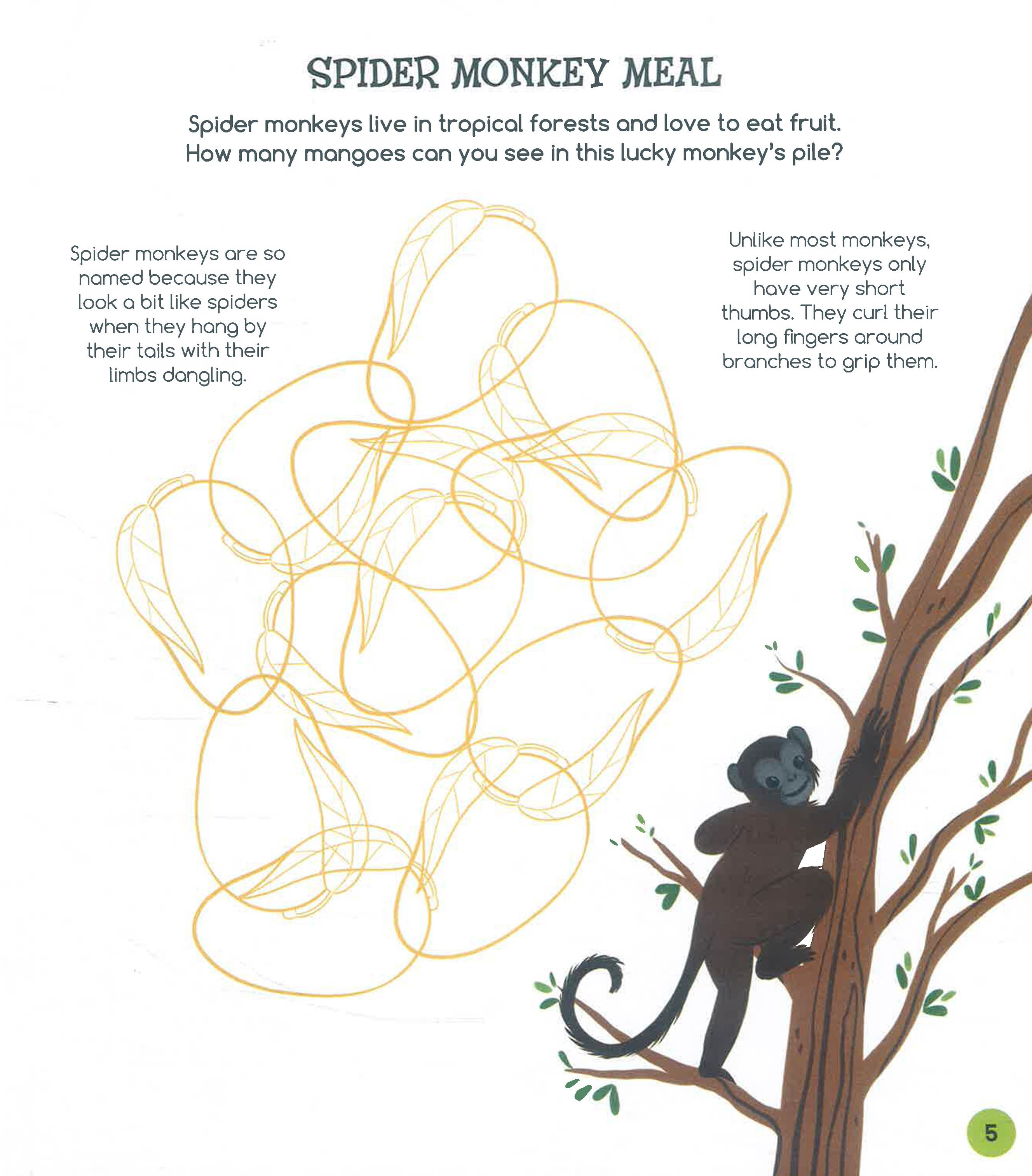 SPIDER MONKEY MEAL

Spider monkeys live in tropical forests and love to eat fruit. How many mangoes can you see in this lucky monkey's pile?

Spider monkeys are so named because they look a bit like spiders when they hang by their tails with their limbs dangling.

Unlike most monkeys, spider monkeys only have very short thumbs. They curl their long fingers around branches to grip them.

5